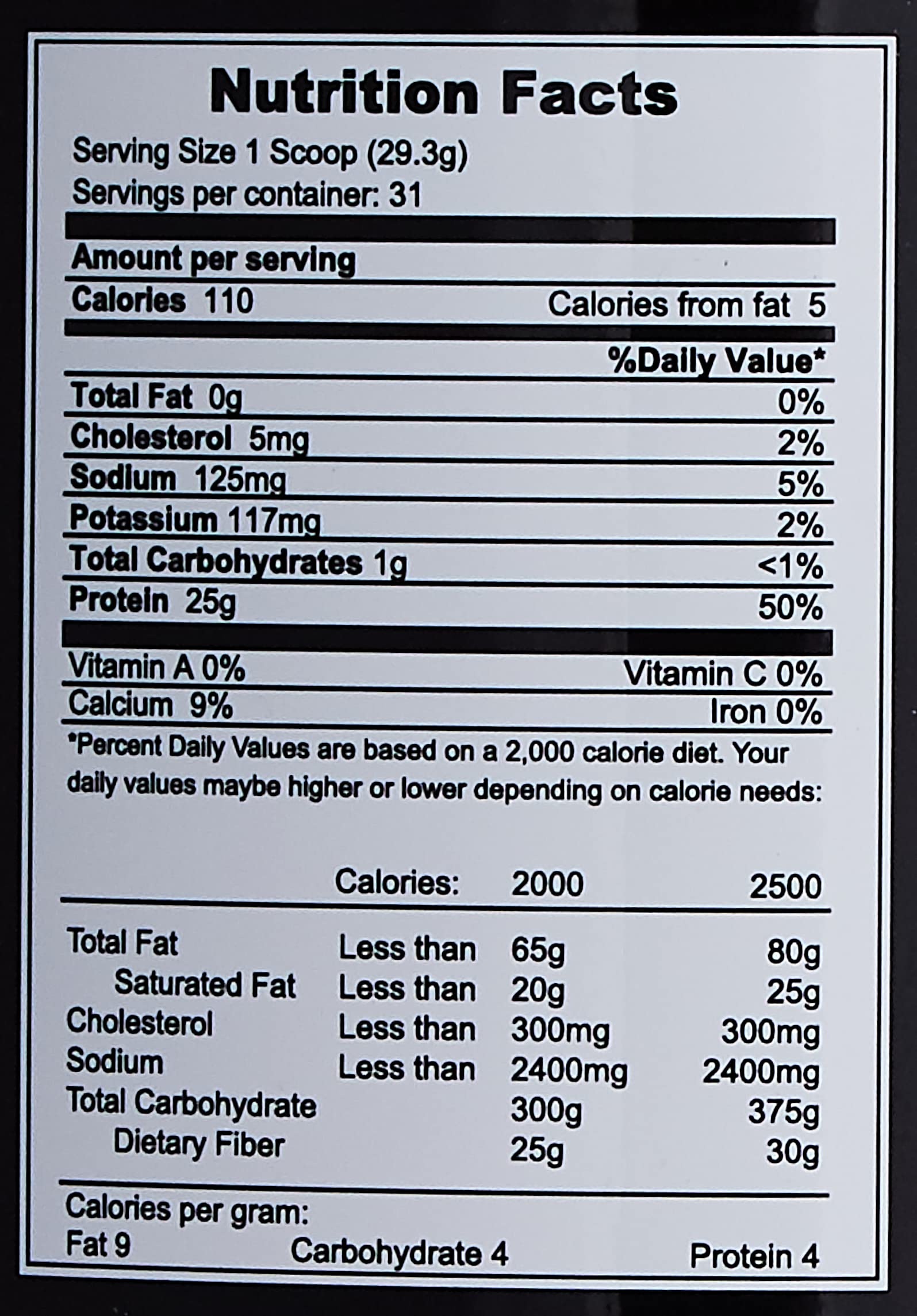 Nutrition Facts

Serving Size 1 Scoop (29.3g)
Servings per container: 31

Amount per serving
Calories 110 Calories from fat 5

%Daily Value*
Total Fat 0g 0%
Cholesterol 5mg 2%
Sodium 125mg 5%
Potassium 117mg 2%
Total Carbohydrates 1g <1%
Protein 25g 50%

Vitamin A 0% Vitamin C 0%
Calcium 9% Iron 0%

*Percent Daily Values are based on a 2,000 calorie diet. Your daily values maybe higher or lower depending on calorie needs:

| | Calories: | 2000 | 2500 |
|---|---|---|---|
| Total Fat | Less than | 65g | 80g |
| Saturated Fat | Less than | 20g | 25g |
| Cholesterol | Less than | 300mg | 300mg |
| Sodium | Less than | 2400mg | 2400mg |
| Total Carbohydrate | | 300g | 375g |
| Dietary Fiber | | 25g | 30g |

Calories per gram:
Fat 9 Carbohydrate 4 Protein 4